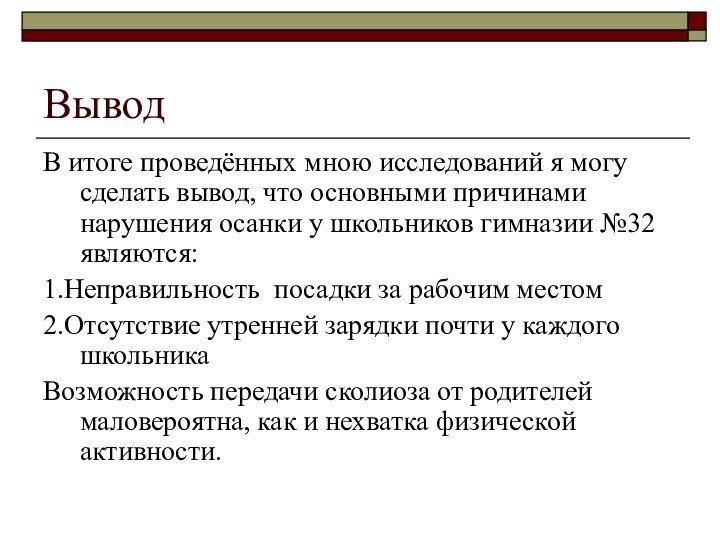 Вывод

В итоге проведённых мною исследований я могу сделать вывод, что основными причинами нарушения осанки у школьников гимназии №32 являются:

1.Неправильность посадки за рабочим местом

2.Отсутствие утренней зарядки почти у каждого школьника

Возможность передачи сколиоза от родителей маловероятна, как и нехватка физической активности.